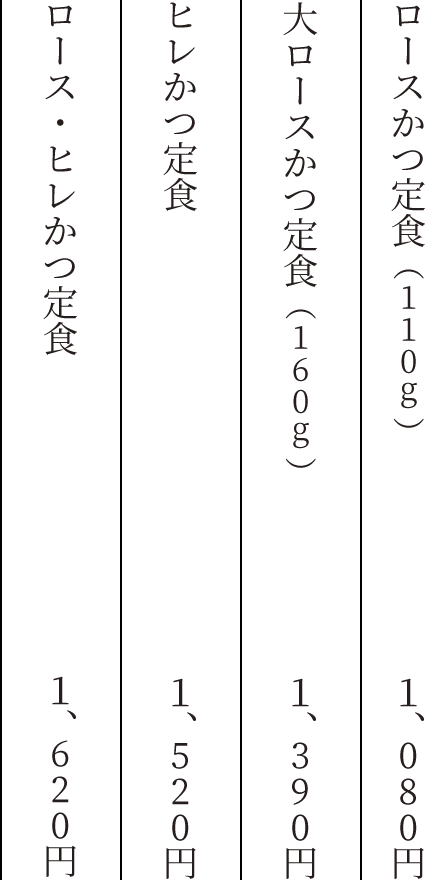 ロースかつ定食（110g） 1、080円

大ロースかつ定食（160g） 1、390円

ヒレかつ定食 1、520円

ロース・ヒレかつ定食 1、620円